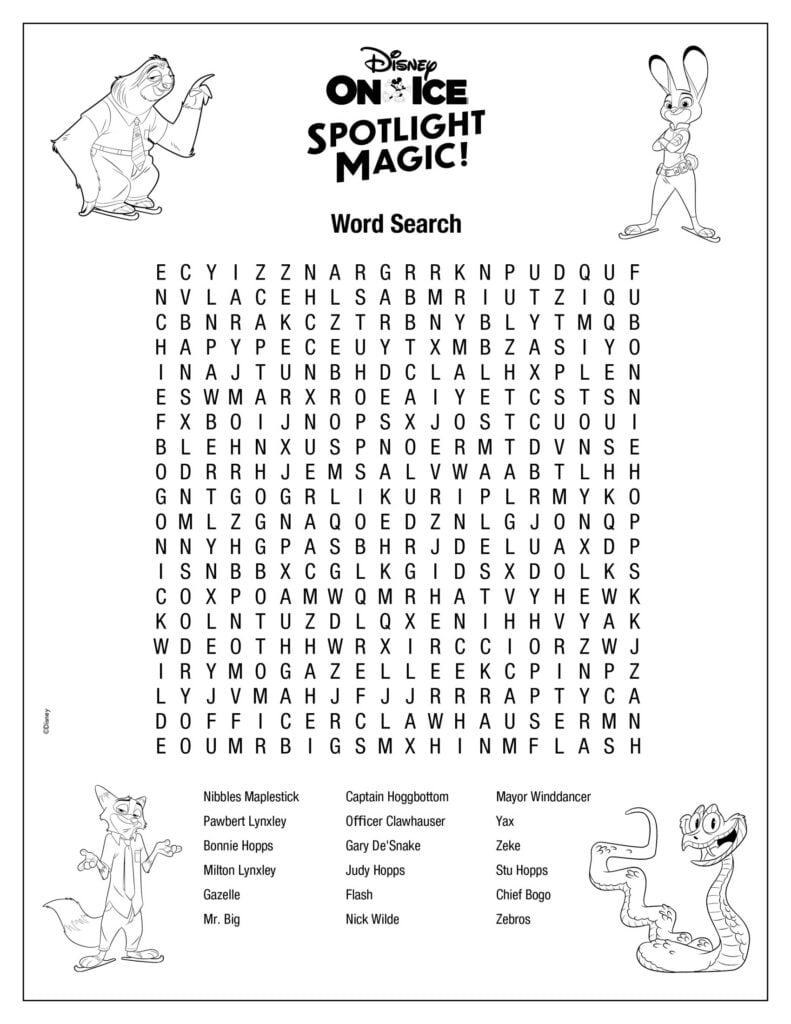 Disney
ON ICE
SPOTLIGHT MAGIC!

Word Search

E C Y I Z Z N A R G R R K N P U D Q U F
N V L A C E H L S A B M R I U T Z I Q U
C B N R A K C Z T R B N Y B L Y T M Q B
H A P Y P E C E U Y T X M B Z A S I Y O
I N A J T U N B H D C L A L H X P L E N
E S W M A R X R O E A I Y E T C S T S N
F X B O I J N O P S X J O S T C U O U I
B L E H N X U S P N O E R M T D V N S E
O D R R H J E M S A L V W A A B T L H H
G N T G O G R L I K U R I P L R M Y K O
O M L Z G N A Q O E D Z N L G J O N Q P
N N Y H G P A S B H R J D E L U A X D P
I S N B B X C G L K G I D S X D O L K S
C O X P O A M W Q M R H A T V Y H E W K
K O L N T U Z D L Q X E N I H H V Y A K
W D E O T H H W R X I R C C I O R Z W J
I R Y M O G A Z E L L E E K C P I N P Z
L Y J V M A H J F J J R R R A P T Y C A
D O F F I C E R C L A W H A U S E R M N
E O U M R B I G S M X H I N M F L A S H

©Disney

Nibbles Maplestick
Pawbert Lynxley
Bonnie Hopps
Milton Lynxley
Gazelle
Mr. Big

Captain Hoggbottom
Officer Clawhauser
Gary De'Snake
Judy Hopps
Flash
Nick Wilde

Mayor Winddancer
Yax
Zeke
Stu Hopps
Chief Bogo
Zebros